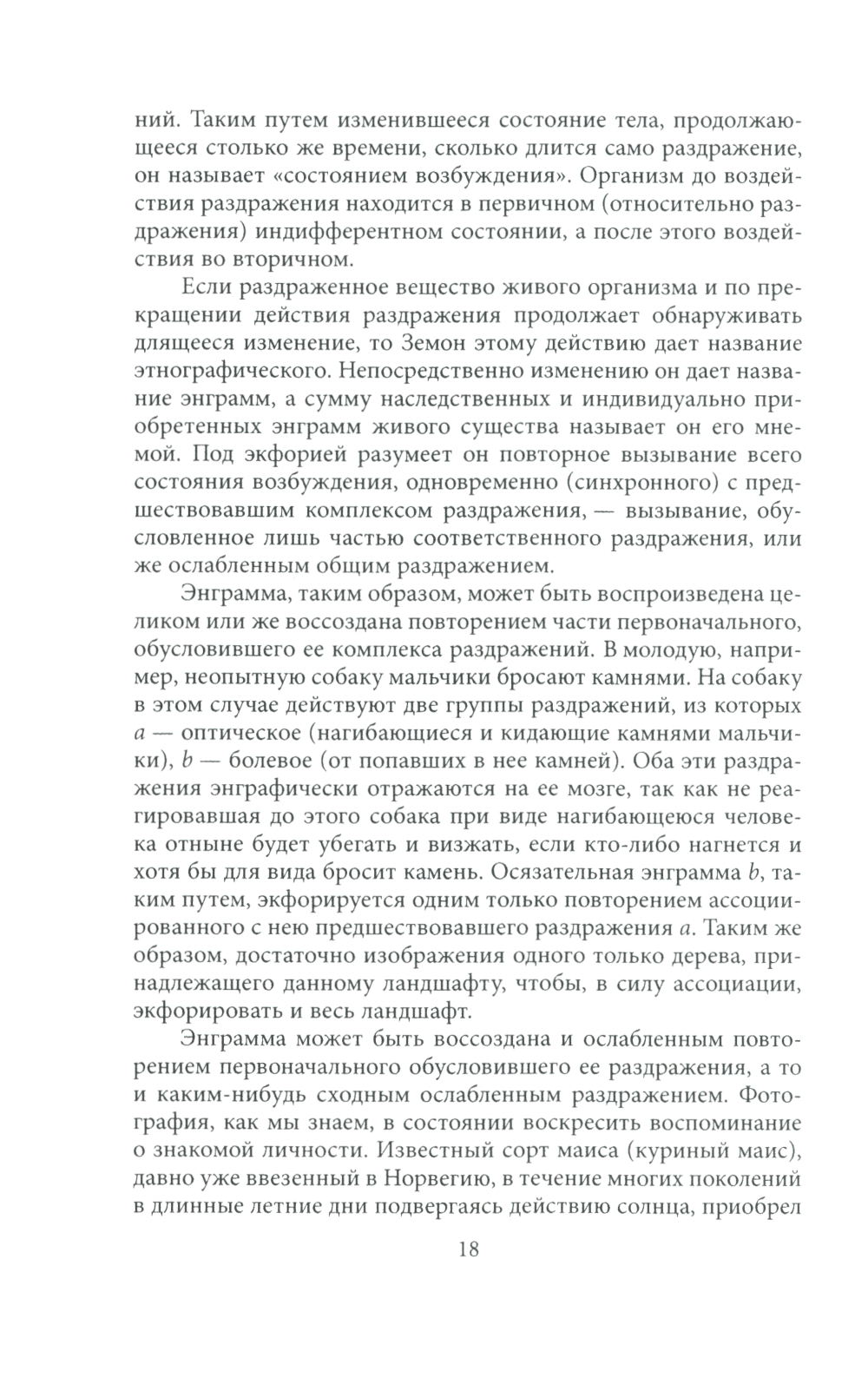 ний. Таким путем изменившееся состояние тела, продолжающееся столько же времени, сколько длится само раздражение, он называет «состоянием возбуждения». Организм до воздействия раздражения находится в первичном (относительно раздражения) индифферентном состоянии, а после этого воздействия во вторичном.

Если раздраженное вещество живого организма и по прекращении действия раздражения продолжает обнаруживать длящееся изменение, то Земон этому действию дает название этнографического. Непосредственно изменению он дает название энграмм, а сумму наследственных и индивидуально приобретенных энграмм живого существа называет он его мнемой. Под экфорией разумеет он повторное вызывание всего состояния возбуждения, одновременно (синхронного) с предшествовавшим комплексом раздражения, — вызывание, обусловленное лишь частью соответственного раздражения, или же ослабленным общим раздражением.

Энграмма, таким образом, может быть воспроизведена целиком или же воссоздана повторением части первоначального, обусловившего ее комплекса раздражений. В молодую, например, неопытную собаку мальчики бросают камнями. На собаку в этом случае действуют две группы раздражений, из которых $a$ — оптическое (нагибающиеся и кидающие камнями мальчики), $b$ — болевое (от попавших в нее камней). Оба эти раздражения энграфически отражаются на ее мозге, так как не реагировавшая до этого собака при виде нагибающеюся человека отныне будет убегать и визжать, если кто-либо нагнется и хотя бы для вида бросит камень. Осязательная энграмма $b$, таким путем, экфорируется одним только повторением ассоциированного с нею предшествовавшего раздражения $a$. Таким же образом, достаточно изображения одного только дерева, принадлежащего данному ландшафту, чтобы, в силу ассоциации, экфорировать и весь ландшафт.

Энграмма может быть воссоздана и ослабленным повторением первоначального обусловившего ее раздражения, а то и каким-нибудь сходным ослабленным раздражением. Фотография, как мы знаем, в состоянии воскресить воспоминание о знакомой личности. Известный сорт маиса (куриный маис), давно уже ввезенный в Норвегию, в течение многих поколений в длинные летние дни подвергаясь действию солнца, приобрел

18